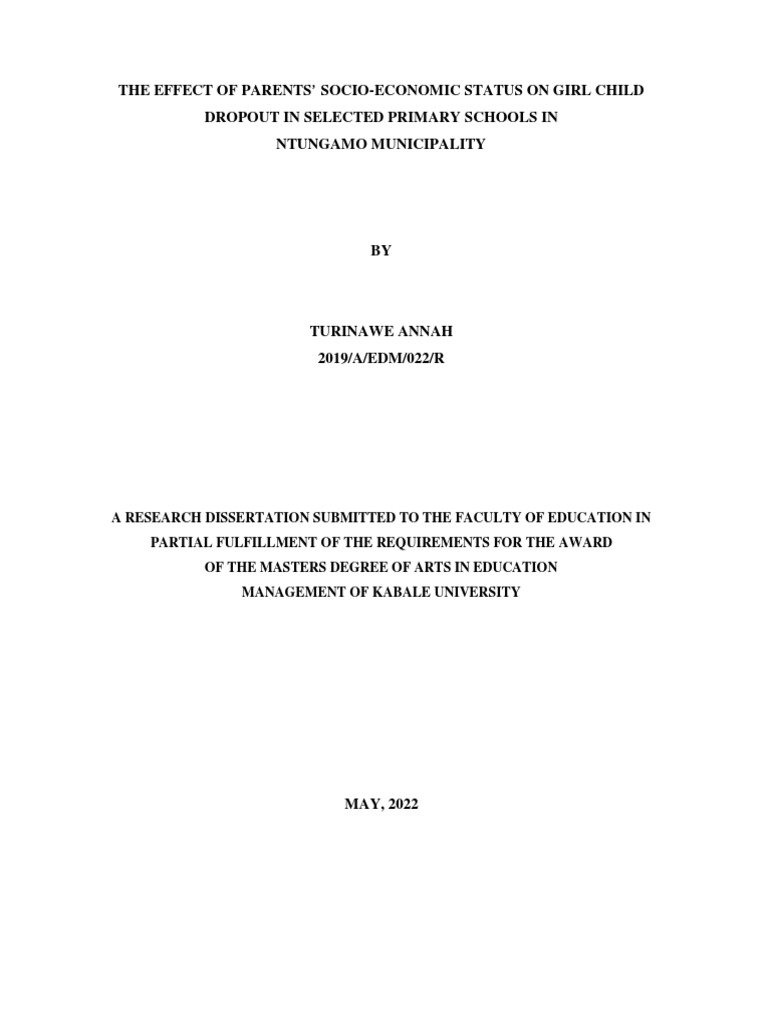 THE EFFECT OF PARENTS' SOCIO-ECONOMIC STATUS ON GIRL CHILD DROPOUT IN SELECTED PRIMARY SCHOOLS IN NTUNGAMO MUNICIPALITY

BY

TURINAWE ANNAH
2019/A/EDM/022/R

A RESEARCH DISSERTATION SUBMITTED TO THE FACULTY OF EDUCATION IN PARTIAL FULFILLMENT OF THE REQUIREMENTS FOR THE AWARD OF THE MASTERS DEGREE OF ARTS IN EDUCATION MANAGEMENT OF KABALE UNIVERSITY

MAY, 2022